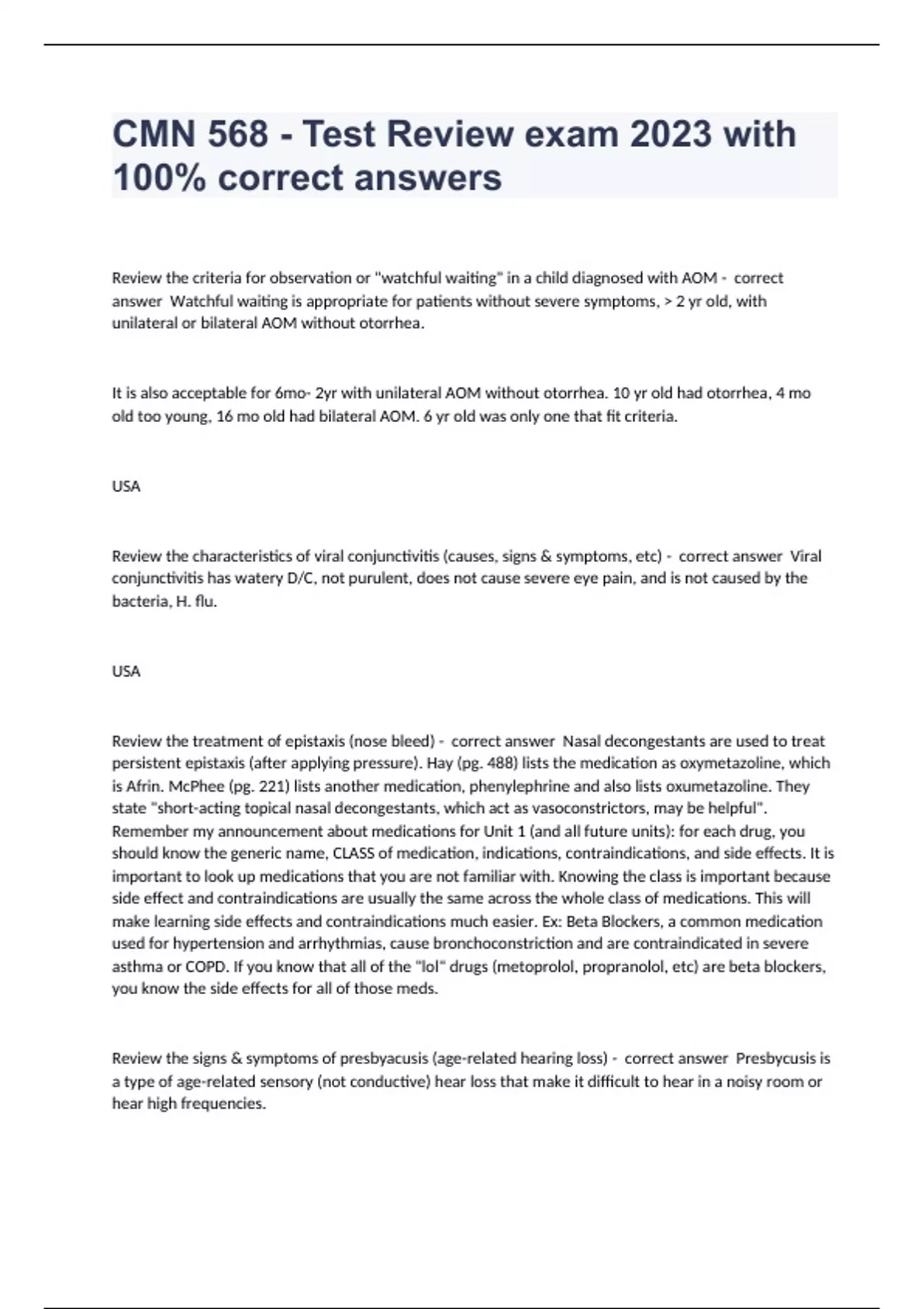 CMN 568 - Test Review exam 2023 with 100% correct answers

Review the criteria for observation or "watchful waiting" in a child diagnosed with AOM - correct answer Watchful waiting is appropriate for patients without severe symptoms, > 2 yr old, with unilateral or bilateral AOM without otorrhea.

It is also acceptable for 6mo- 2yr with unilateral AOM without otorrhea. 10 yr old had otorrhea, 4 mo old too young, 16 mo old had bilateral AOM. 6 yr old was only one that fit criteria.

USA

Review the characteristics of viral conjunctivitis (causes, signs & symptoms, etc) - correct answer Viral conjunctivitis has watery D/C, not purulent, does not cause severe eye pain, and is not caused by the bacteria, H. flu.

USA

Review the treatment of epistaxis (nose bleed) - correct answer Nasal decongestants are used to treat persistent epistaxis (after applying pressure). Hay (pg. 488) lists the medication as oxymetazoline, which is Afrin. McPhee (pg. 221) lists another medication, phenylephrine and also lists oxumetazoline. They state "short-acting topical nasal decongestants, which act as vasoconstrictors, may be helpful". Remember my announcement about medications for Unit 1 (and all future units): for each drug, you should know the generic name, CLASS of medication, indications, contraindications, and side effects. It is important to look up medications that you are not familiar with. Knowing the class is important because side effect and contraindications are usually the same across the whole class of medications. This will make learning side effects and contraindications much easier. Ex: Beta Blockers, a common medication used for hypertension and arrhythmias, cause bronchoconstriction and are contraindicated in severe asthma or COPD. If you know that all of the "lol" drugs (metoprolol, propranolol, etc) are beta blockers, you know the side effects for all of those meds.

Review the signs & symptoms of presbyacusis (age-related hearing loss) - correct answer Presbycusis is a type of age-related sensory (not conductive) hear loss that make it difficult to hear in a noisy room or hear high frequencies.